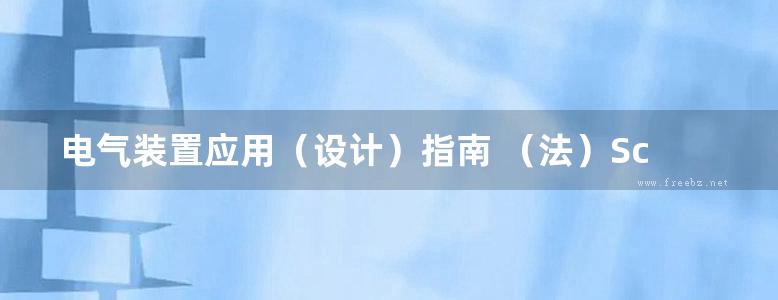 电气装置应用（设计）指南 （法）Sc

www.freebz.net